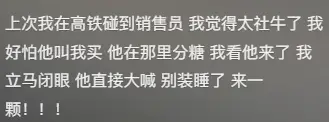 上次我在高铁碰到销售员 我觉得太社牛了 我好怕他叫我买 他在那里分糖 我看他来了 我立马闭眼 他直接大喊 别装睡了 来一颗！！！